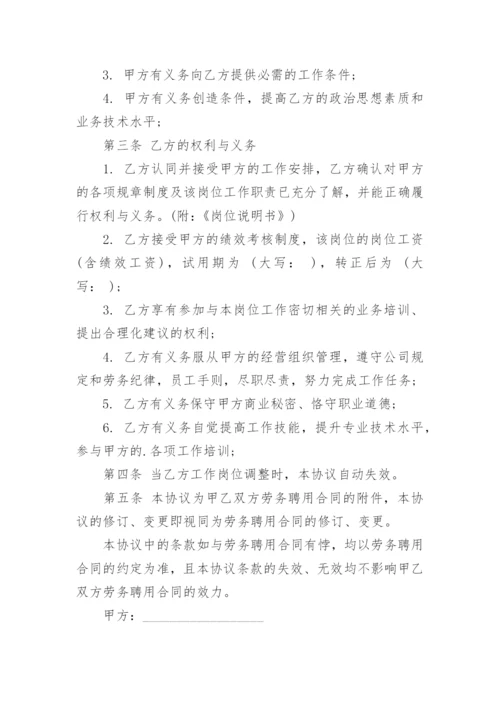 3. 甲方有义务向乙方提供必需的工作条件；

4. 甲方有义务创造条件，提高乙方的政治思想素质和业务技术水平；

第三条 乙方的权利与义务

1. 乙方认同并接受甲方的工作安排，乙方确认对甲方的各项规章制度及该岗位工作职责已充分了解，并能正确履行权利与义务。(附:《岗位说明书》)

2. 乙方接受甲方的绩效考核制度，该岗位的岗位工资(含绩效工资)，试用期为 (大写： )，转正后为 (大写： )；

3. 乙方享有参加与本岗位工作密切相关的业务培训、提出合理化建议的权利；

4. 乙方有义务服从甲方的经营组织管理，遵守公司规定和劳务纪律，员工手则，尽职尽责，努力完成工作任务；

5. 乙方有义务保守甲方商业秘密、恪守职业道德；

6. 乙方有义务自觉提高工作技能，提升专业技术水平，参与甲方的.各项工作培训；

第四条 当乙方工作岗位调整时，本协议自动失效。

第五条 本协议为甲乙双方劳务聘用合同的附件，本协议的修订、变更即视同为劳务聘用合同的修订、变更。

本协议中的条款如与劳务聘用合同有悖，均以劳务聘用合同的约定为准，且本协议条款的失效、无效均不影响甲乙双方劳务聘用合同的效力。

甲方：________________